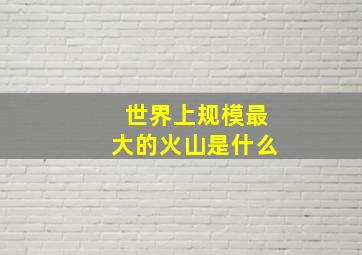 世界上规模最大的火山是什么